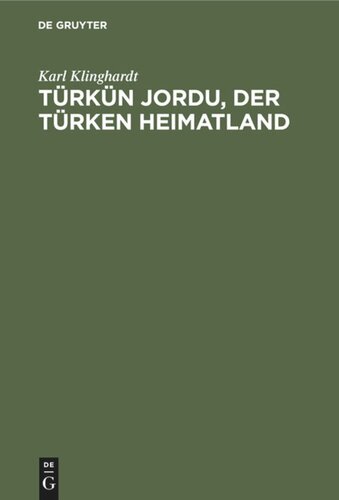 DE GRUYTER

Karl Klinghardt

TÜRKÜN JORDU, DER TÜRKEN HEIMATLAND

DE
G